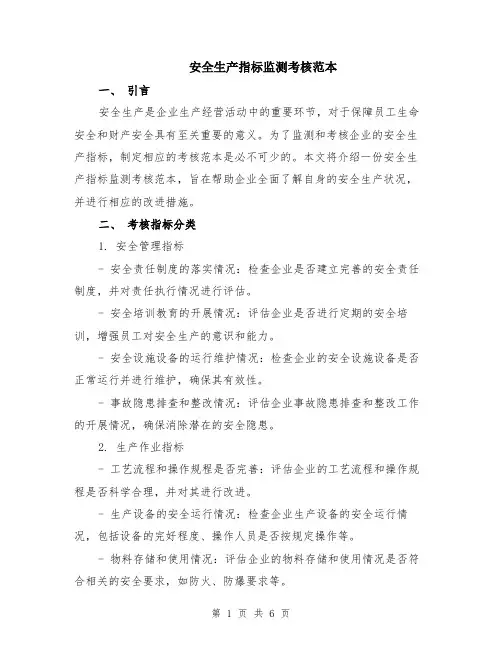 安全生产指标监测考核范本

一、 引言

安全生产是企业生产经营活动中的重要环节，对于保障员工生命安全和财产安全具有至关重要的意义。为了监测和考核企业的安全生产指标，制定相应的考核范本是必不可少的。本文将介绍一份安全生产指标监测考核范本，旨在帮助企业全面了解自身的安全生产状况，并进行相应的改进措施。

二、 考核指标分类

1. 安全管理指标

- 安全责任制度的落实情况：检查企业是否建立完善的安全责任制度，并对责任执行情况进行评估。

- 安全培训教育的开展情况：评估企业是否进行定期的安全培训，增强员工对安全生产的意识和能力。

- 安全设施设备的运行维护情况：检查企业的安全设施设备是否正常运行并进行维护，确保其有效性。

- 事故隐患排查和整改情况：评估企业事故隐患排查和整改工作的开展情况，确保消除潜在的安全隐患。

2. 生产作业指标

- 工艺流程和操作规程是否完善：评估企业的工艺流程和操作规程是否科学合理，并对其进行改进。

- 生产设备的安全运行情况：检查企业生产设备的安全运行情况，包括设备的完好程度、操作人员是否按规定操作等。

- 物料存储和使用情况：评估企业的物料存储和使用情况是否符合相关的安全要求，如防火、防爆要求等。

第 1 页 共 6 页